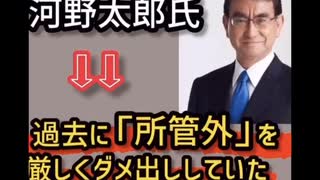 河野太郎氏

過去に「所管外」を
厳しくダメ出ししていた